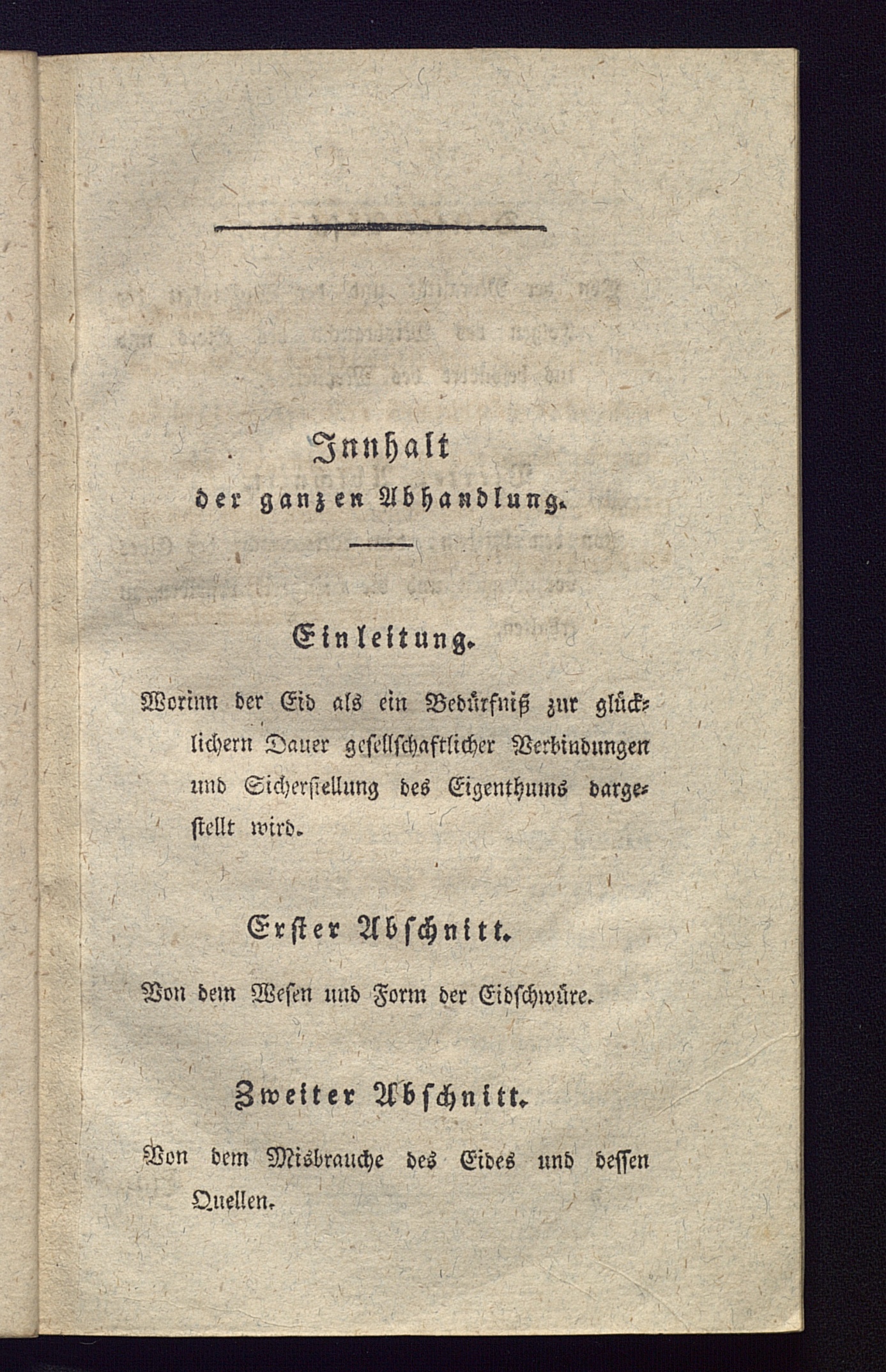 Innhalt
der ganzen Abhandlung.

Einleitung.

Worinn der Eid als ein Bedürfniß zur glücklichern Dauer gesellschaftlicher Verbindungen und Sicherstellung des Eigenthums dargestellt wird.

Erster Abschnitt.

Von dem Wesen und Form der Eidschwüre.

Zweiter Abschnitt.

Von dem Misbrauche des Eides und dessen Quellen.